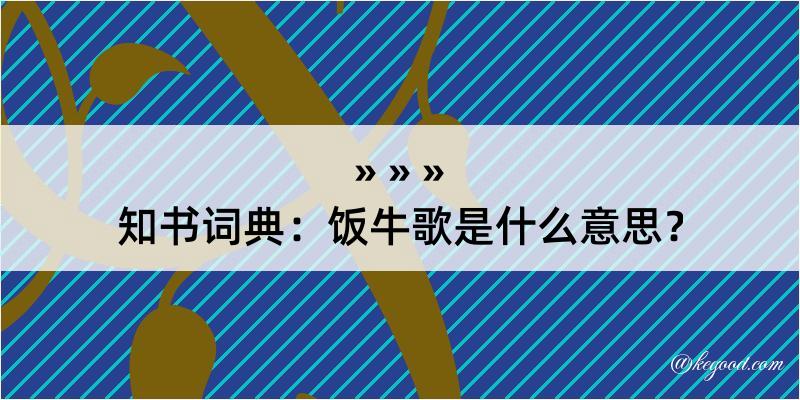 » » »

知书词典：饭牛歌是什么意思？

@kegood.com